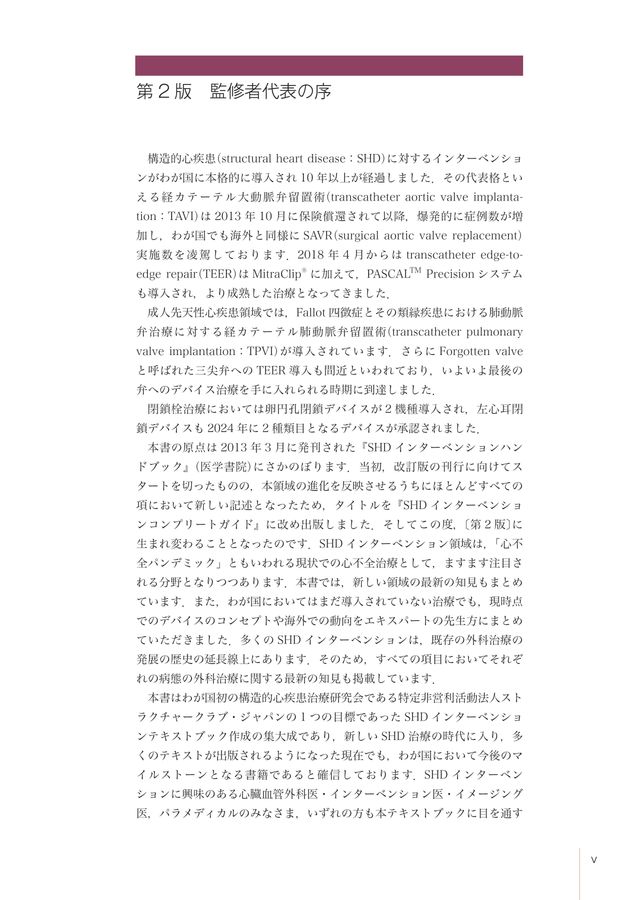 第２版　監修者代表の序

構造的心疾患(structural heart disease：SHD)に対するインターベンションがわが国に本格的に導入され10年以上が経過しました．その代表格といえる経カテーテル大動脈弁留置術(transcatheter aortic valve implantation：TAVI)は2013年10月に保険償還されて以降，爆発的に症例数が増加し，わが国でも海外と同様にSAVR(surgical aortic valve replacement)実施数を凌駕しております．2018年4月からはtranscatheter edge-to-edge repair(TEER)はMitraClip®に加えて，PASCAL™ Precisionシステムも導入され，より成熟した治療となってきました．

成人先天性心疾患領域では，Fallot四徴症とその類縁疾患における肺動脈弁治療に対する経カテーテル肺動脈弁留置術(transcatheter pulmonary valve implantation：TPVI)が導入されています．さらにForgotten valveと呼ばれた三尖弁へのTEER導入も間近といわれており，いよいよ最後の弁へのデバイス治療を手に入れられる時期に到達しました．

閉鎖栓治療においては卵円孔閉鎖デバイスが２機種導入され，左心耳閉鎖デバイスも2024年に２種類目となるデバイスが承認されました．

本書の原点は2013年３月に発刊された『SHDインターベンションハンドブック』(医学書院)にさかのぼります．当初，改訂版の刊行に向けてスタートを切ったものの，本領域の進化を反映させるうちにほとんどすべての項において新しい記述となったため，タイトルを『SHDインターベンションコンプリートガイド』に改め出版しました．そしてこの度，〔第２版〕に生まれ変わることとなったのです．SHDインターベンション領域は，「心不全パンデミック」ともいわれる現状での心不全治療として，ますます注目される分野となりつつあります．本書では，新しい領域の最新の知見もまとめています．また，わが国においてはまだ導入されていない治療でも，現時点でのデバイスのコンセプトや海外での動向をエキスパートの先生方にまとめていただきました．多くのSHDインターベンションは，既存の外科治療の発展の歴史の延長線上にあります．そのため，すべての項目においてそれぞれの病態の外科治療に関する最新の知見も掲載しています．

本書はわが国初の構造的心疾患治療研究会である特定非営利活動法人ストラクチャークラブ・ジャパンの１つの目標であったSHDインターベンションテキストブック作成の集大成であり，新しいSHD治療の時代に入り，多くのテキストが出版されるようになった現在でも，わが国において今後のマイルストーンとなる書籍であると確信しております．SHDインターベンションに興味のある心臓血管外科医・インターベンション医・イメージング医，パラメディカルのみなさま，いずれの方も本テキストブックに目を通す

v